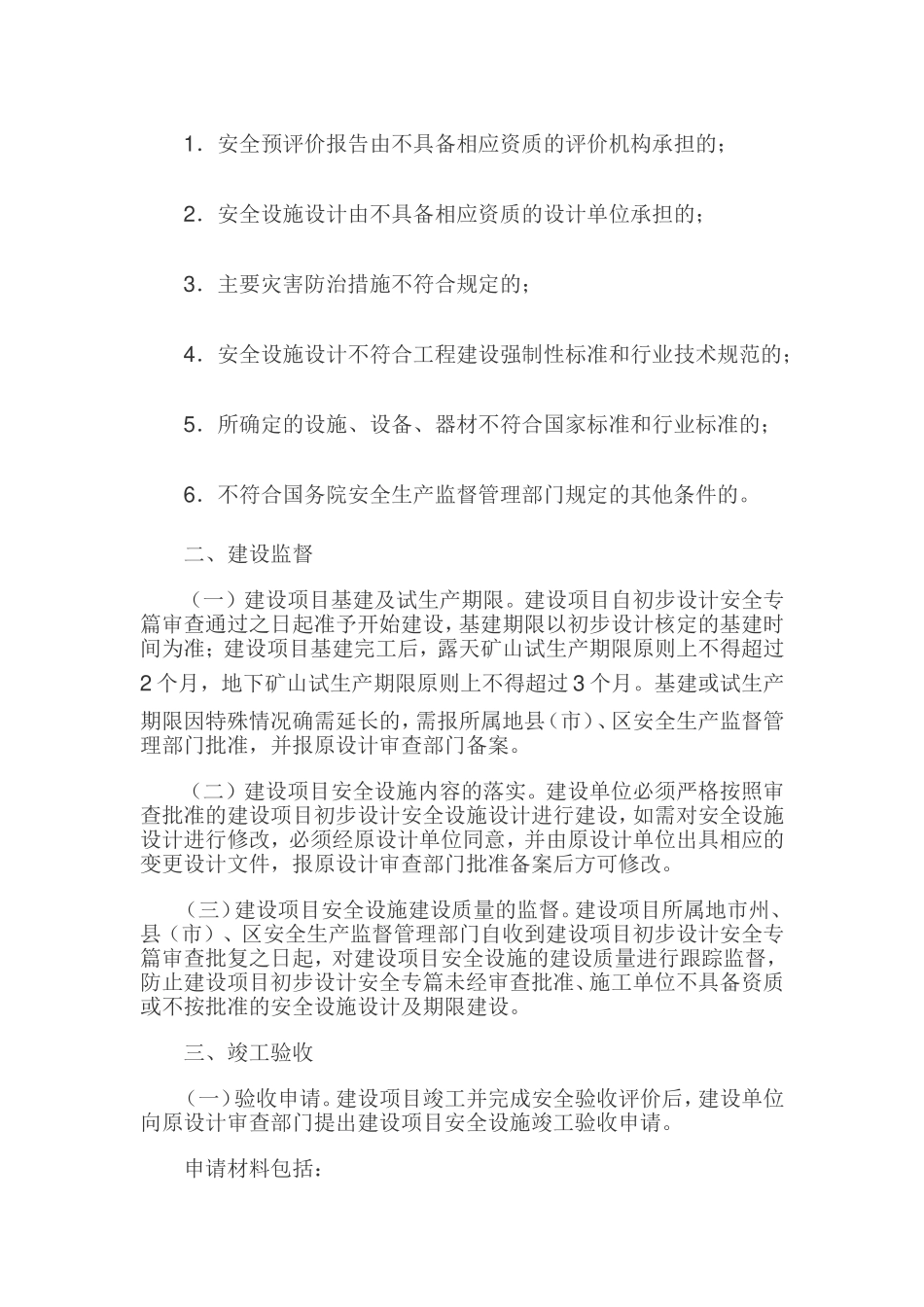 1．安全预评价报告由不具备相应资质的评价机构承担的；

2．安全设施设计由不具备相应资质的设计单位承担的；

3．主要灾害防治措施不符合规定的；

4．安全设施设计不符合工程建设强制性标准和行业技术规范的；

5．所确定的设施、设备、器材不符合国家标准和行业标准的；

6．不符合国务院安全生产监督管理部门规定的其他条件的。

二、建设监督

（一）建设项目基建及试生产期限。建设项目自初步设计安全专篇审查通过之日起准予开始建设，基建期限以初步设计核定的基建时间为准；建设项目基建完工后，露天矿山试生产期限原则上不得超过2个月，地下矿山试生产期限原则上不得超过3个月。基建或试生产期限因特殊情况确需延长的，需报所属地县（市）、区安全生产监督管理部门批准，并报原设计审查部门备案。

（二）建设项目安全设施内容的落实。建设单位必须严格按照审查批准的建设项目初步设计安全设施设计进行建设，如需对安全设施设计进行修改，必须经原设计单位同意，并由原设计单位出具相应的变更设计文件，报原设计审查部门批准备案后方可修改。

（三）建设项目安全设施建设质量的监督。建设项目所属地市州、县（市）、区安全生产监督管理部门自收到建设项目初步设计安全专篇审查批复之日起，对建设项目安全设施的建设质量进行跟踪监督，防止建设项目初步设计安全专篇未经审查批准、施工单位不具备资质或不按批准的安全设施设计及期限建设。

三、竣工验收

（一）验收申请。建设项目竣工并完成安全验收评价后，建设单位向原设计审查部门提出建设项目安全设施竣工验收申请。

申请材料包括：